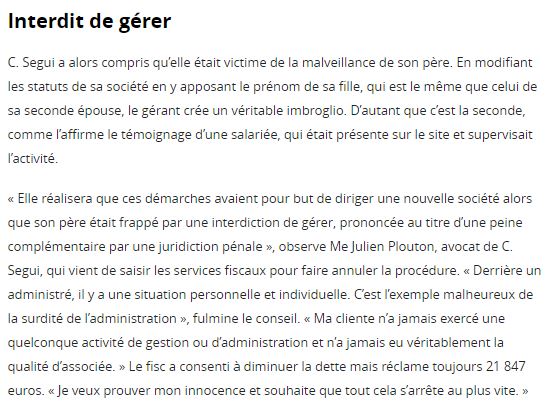 Interdit de gérer

C. Segui a alors compris qu'elle était victime de la malveillance de son père. En modifiant les statuts de sa société en y apposant le prénom de sa fille, qui est le même que celui de sa seconde épouse, le gérant crée un véritable imbroglio. D'autant que c'est la seconde, comme l'affirme le témoignage d'une salariée, qui était présente sur le site et supervisait l'activité.

« Elle réalisera que ces démarches avaient pour but de diriger une nouvelle société alors que son père était frappé par une interdiction de gérer, prononcée au titre d'une peine complémentaire par une juridiction pénale », observe Me Julien Plouton, avocat de C. Segui, qui vient de saisir les services fiscaux pour faire annuler la procédure. « Derrière un administré, il y a une situation personnelle et individuelle. C'est l'exemple malheureux de la surdité de l'administration », fulmine le conseil. « Ma cliente n'a jamais exercé une quelconque activité de gestion ou d'administration et n'a jamais eu véritablement la qualité d'associée. » Le fisc a consenti à diminuer la dette mais réclame toujours 21 847 euros. « Je veux prouver mon innocence et souhaite que tout cela s'arrête au plus vite. »